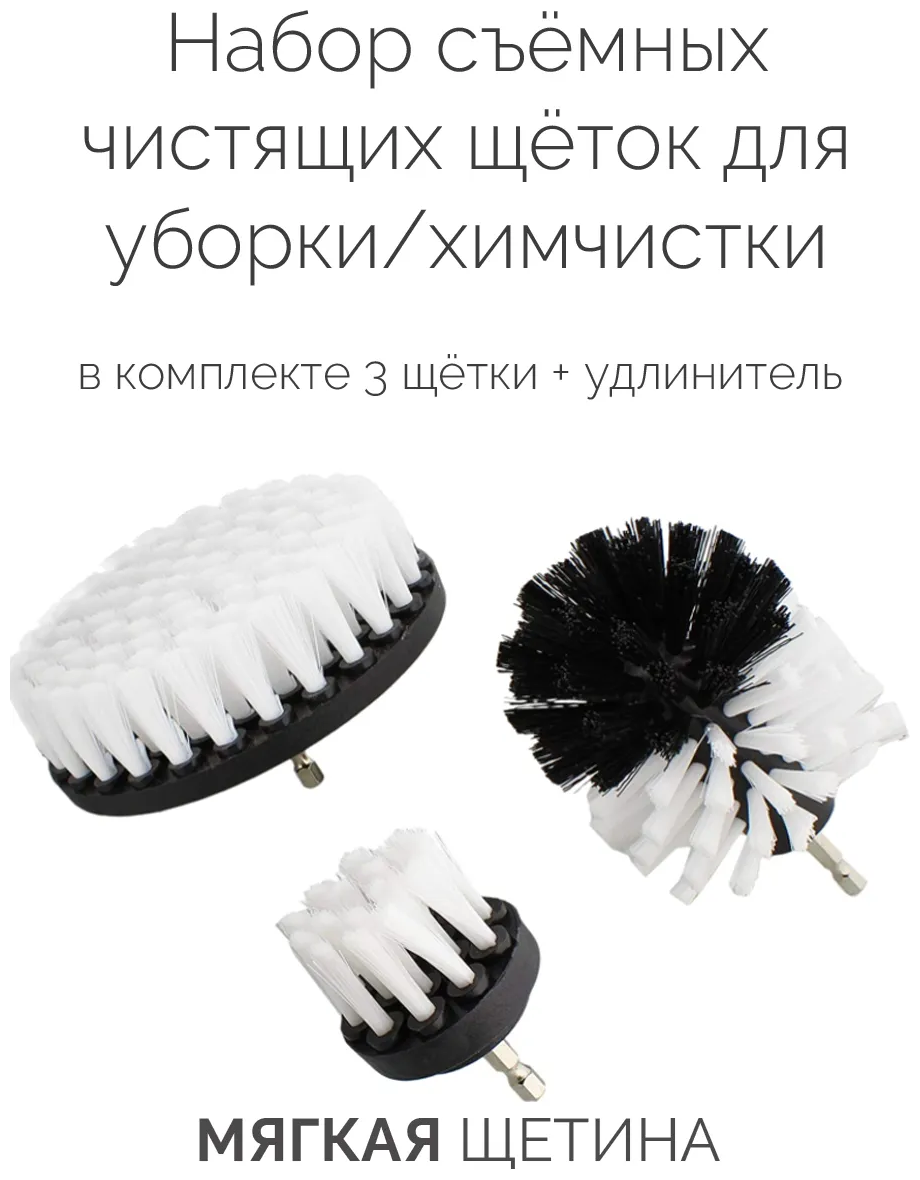 Набор съёмных чистящих щёток для уборки/химчистки

в комплекте 3 щётки + удлинитель

МЯГКАЯ ЩЕТИНА